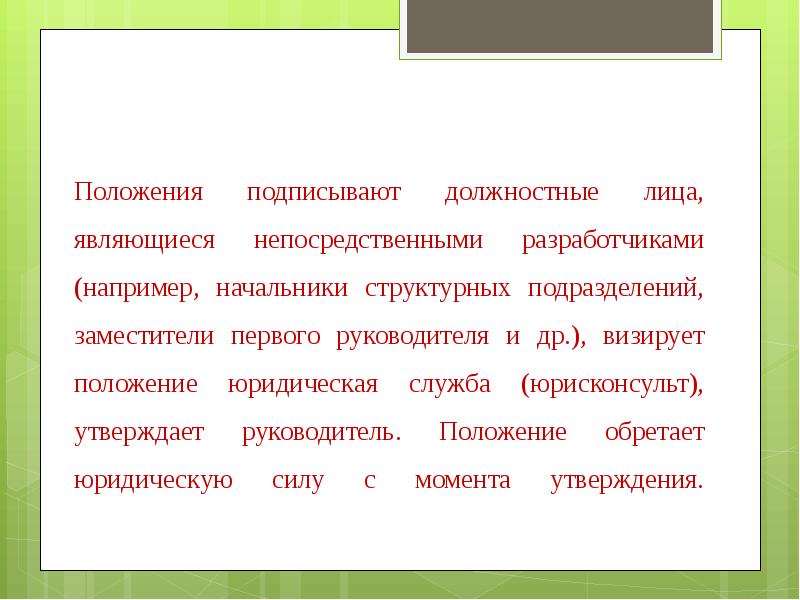 Положения подписывают должностные лица, являющиеся непосредственными разработчиками (например, начальники структурных подразделений, заместители первого руководителя и др.), визирует положение юридическая служба (юрисконсульт), утверждает руководитель. Положение обретает юридическую силу с момента утверждения.